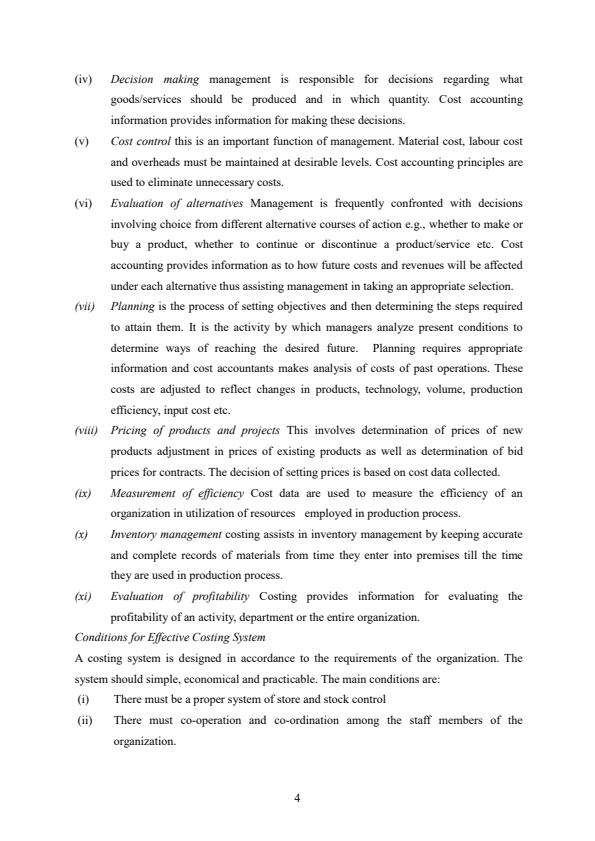 (iv) Decision making management is responsible for decisions regarding what goods/services should be produced and in which quantity. Cost accounting information provides information for making these decisions.

(v) Cost control this is an important function of management. Material cost, labour cost and overheads must be maintained at desirable levels. Cost accounting principles are used to eliminate unnecessary costs.

(vi) Evaluation of alternatives Management is frequently confronted with decisions involving choice from different alternative courses of action e.g., whether to make or buy a product, whether to continue or discontinue a product/service etc. Cost accounting provides information as to how future costs and revenues will be affected under each alternative thus assisting management in taking an appropriate selection.

(vii) Planning is the process of setting objectives and then determining the steps required to attain them. It is the activity by which managers analyze present conditions to determine ways of reaching the desired future. Planning requires appropriate information and cost accountants makes analysis of costs of past operations. These costs are adjusted to reflect changes in products, technology, volume, production efficiency, input cost etc.

(viii) Pricing of products and projects This involves determination of prices of new products adjustment in prices of existing products as well as determination of bid prices for contracts. The decision of setting prices is based on cost data collected.

(ix) Measurement of efficiency Cost data are used to measure the efficiency of an organization in utilization of resources employed in production process.

(x) Inventory management costing assists in inventory management by keeping accurate and complete records of materials from time they enter into premises till the time they are used in production process.

(xi) Evaluation of profitability Costing provides information for evaluating the profitability of an activity, department or the entire organization.

Conditions for Effective Costing System

A costing system is designed in accordance to the requirements of the organization. The system should simple, economical and practicable. The main conditions are:

(i) There must be a proper system of store and stock control

(ii) There must co-operation and co-ordination among the staff members of the organization.

4